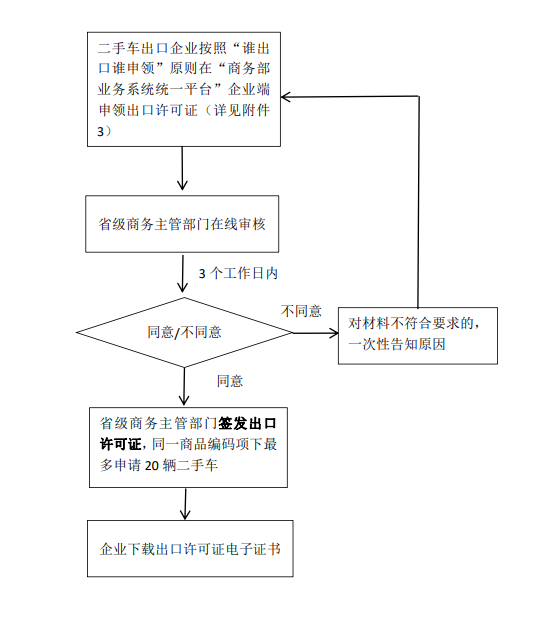 二手车出口企业按照“谁出口谁申领”原则在“商务部业务系统统一平台”企业端申领出口许可证（详见附件3）

省级商务主管部门在线审核

3 个工作日内

同意/不同意

不同意

对材料不符合要求的，一次性告知原因

同意

省级商务主管部门签发出口许可证，同一商品编码项下最多申请 20 辆二手车

企业下载出口许可证电子证书